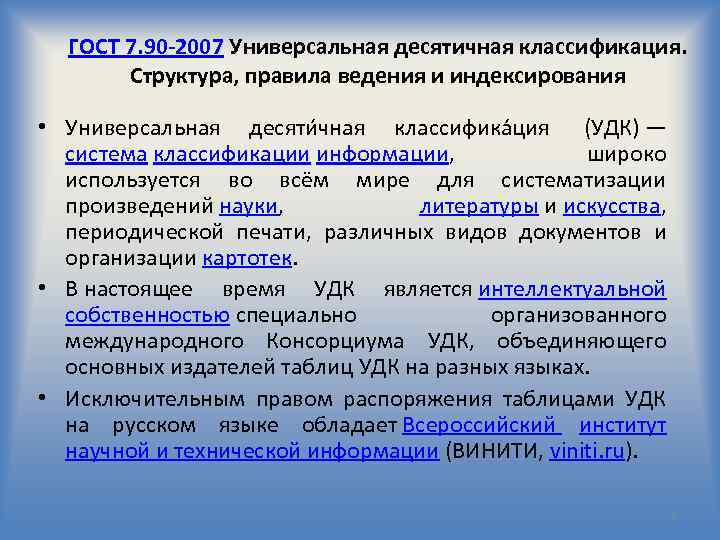 ГОСТ 7.90-2007 Универсальная десятичная классификация. Структура, правила ведения и индексирования

• Универсальная десяти́чная классифика́ция (УДК) — система классификации информации, широко используется во всём мире для систематизации произведений науки, литературы и искусства, периодической печати, различных видов документов и организации картотек.

• В настоящее время УДК является интеллектуальной собственностью специально организованного международного Консорциума УДК, объединяющего основных издателей таблиц УДК на разных языках.

• Исключительным правом распоряжения таблицами УДК на русском языке обладает Всероссийский институт научной и технической информации (ВИНИТИ, viniti.ru).